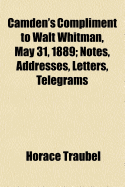 Camden's Compliment to Walt Whitman, May 31, 1889; Notes, Addresses, Letters, Telegrams

Horace Traubel